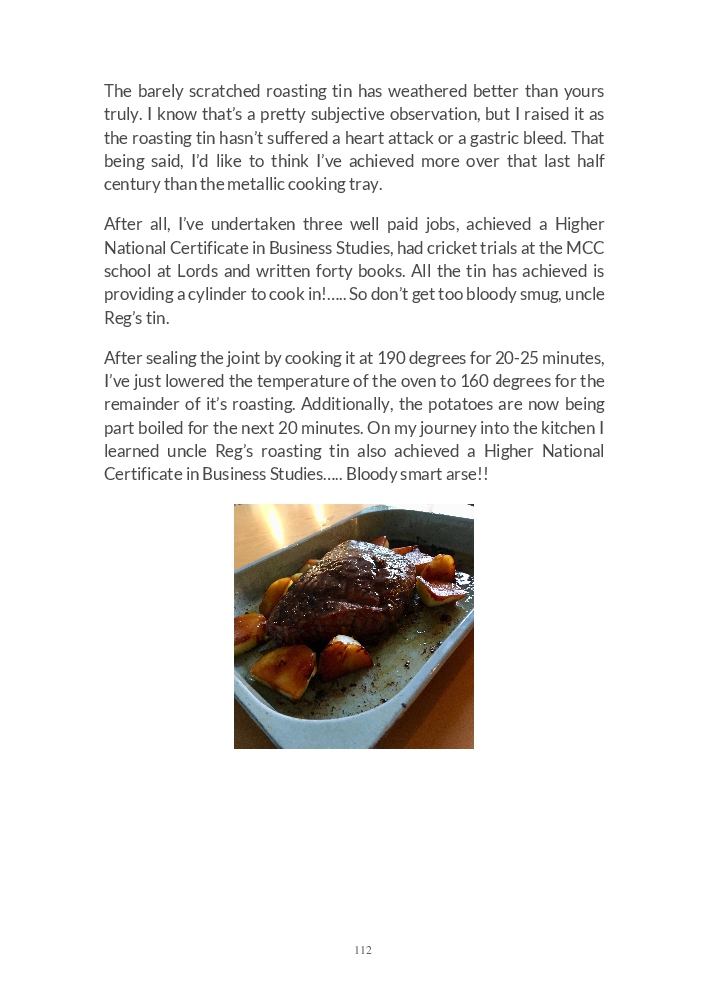 The barely scratched roasting tin has weathered better than yours truly. I know that's a pretty subjective observation, but I raised it as the roasting tin hasn't suffered a heart attack or a gastric bleed. That being said, I'd like to think I've achieved more over that last half century than the metallic cooking tray.

After all, I've undertaken three well paid jobs, achieved a Higher National Certificate in Business Studies, had cricket trials at the MCC school at Lords and written forty books. All the tin has achieved is providing a cylinder to cook in!..... So don't get too bloody smug, uncle Reg's tin.

After sealing the joint by cooking it at 190 degrees for 20-25 minutes, I've just lowered the temperature of the oven to 160 degrees for the remainder of it's roasting. Additionally, the potatoes are now being part boiled for the next 20 minutes. On my journey into the kitchen I learned uncle Reg's roasting tin also achieved a Higher National Certificate in Business Studies..... Bloody smart arse!!

112